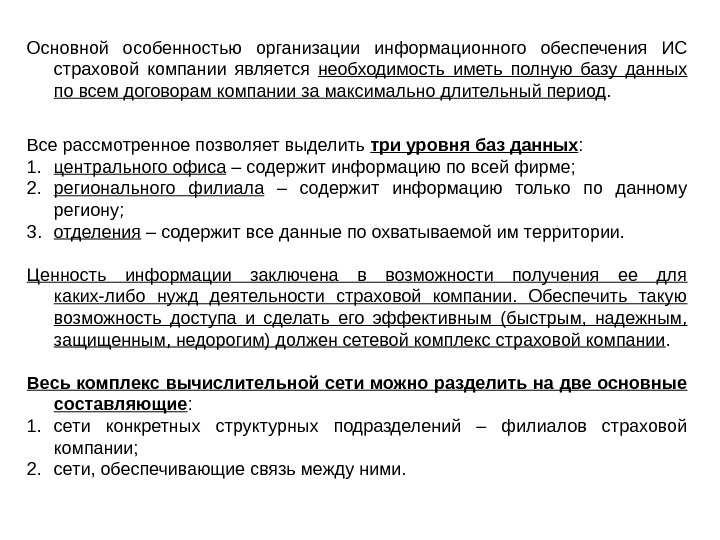 Основной особенностью организации информационного обеспечения ИС страховой компании является необходимость иметь полную базу данных по всем договорам компании за максимально длительный период.

Все рассмотренное позволяет выделить три уровня баз данных:
1. центрального офиса – содержит информацию по всей фирме;
2. регионального филиала – содержит информацию только по данному региону;
3. отделения – содержит все данные по охватываемой им территории.

Ценность информации заключена в возможности получения ее для каких-либо нужд деятельности страховой компании. Обеспечить такую возможность доступа и сделать его эффективным (быстрым, надежным, защищенным, недорогим) должен сетевой комплекс страховой компании.

Весь комплекс вычислительной сети можно разделить на две основные составляющие:
1. сети конкретных структурных подразделений – филиалов страховой компании;
2. сети, обеспечивающие связь между ними.